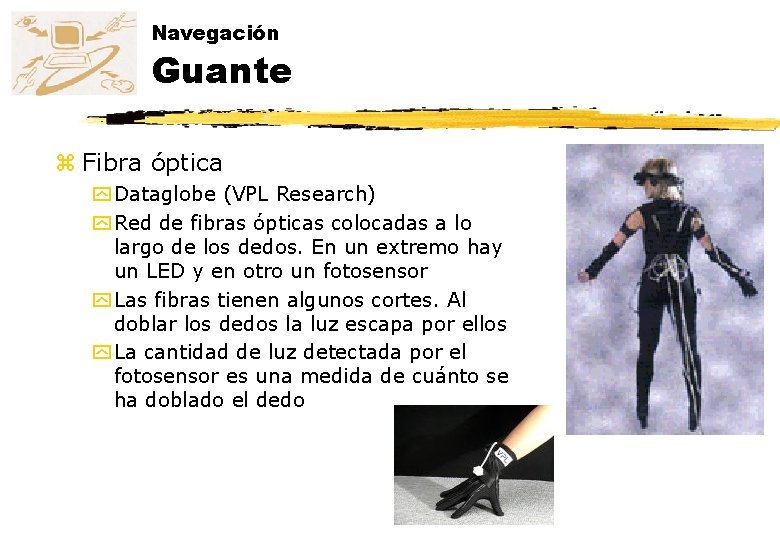 Navegación

Guante

Fibra óptica

Dataglobe (VPL Research)

Red de fibras ópticas colocadas a lo largo de los dedos. En un extremo hay un LED y en otro un fotosensor

Las fibras tienen algunos cortes. Al doblar los dedos la luz escapa por ellos

La cantidad de luz detectada por el fotosensor es una medida de cuánto se ha doblado el dedo

VPL